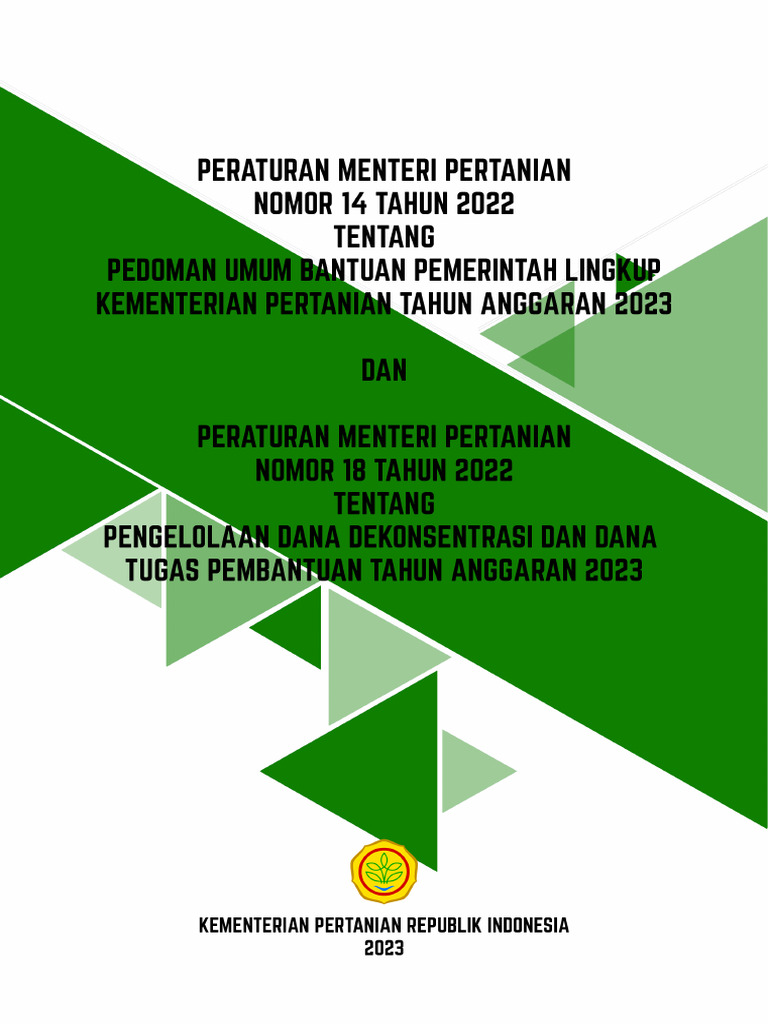 PERATURAN MENTERI PERTANIAN
NOMOR 14 TAHUN 2022
TENTANG
PEDOMAN UMUM BANTUAN PEMERINTAH LINGKUP
KEMENTERIAN PERTANIAN TAHUN ANGGARAN 2023

DAN

PERATURAN MENTERI PERTANIAN
NOMOR 18 TAHUN 2022
TENTANG
PENGELOLAAN DANA DEKONSENTRASI DAN DANA
TUGAS PEMBANTUAN TAHUN ANGGARAN 2023

KEMENTERIAN PERTANIAN REPUBLIK INDONESIA
2023